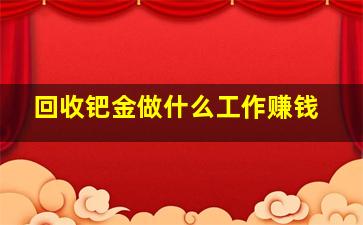 回收钯金做什么工作赚钱